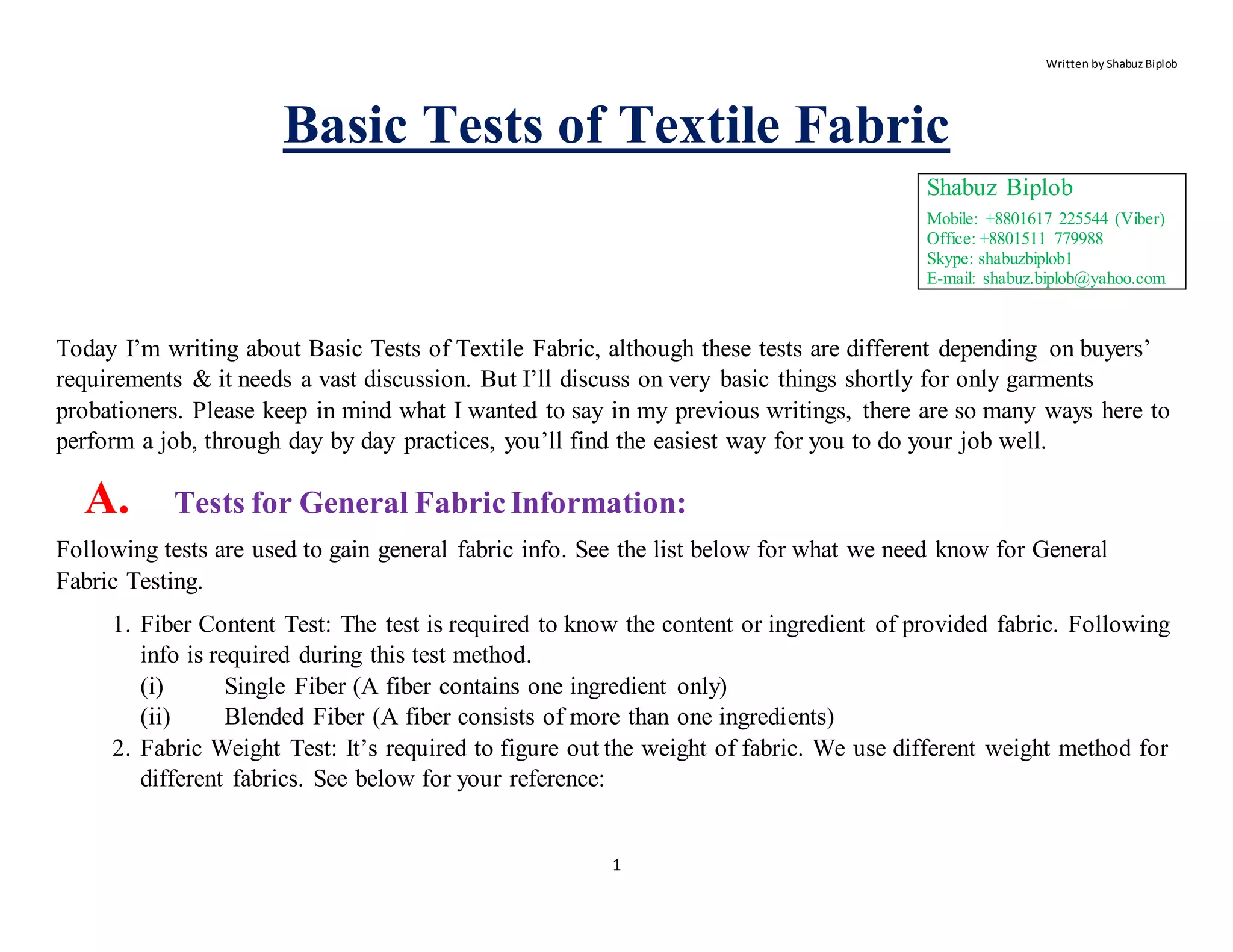 Written by Shabuz Biplob

Basic Tests of Textile Fabric

Shabuz Biplob
Mobile: +8801617 225544 (Viber)
Office: +8801511 779988
Skype: shabuzbiplob1
E-mail: shabuz.biplob@yahoo.com

Today I'm writing about Basic Tests of Textile Fabric, although these tests are different depending on buyers' requirements & it needs a vast discussion. But I'll discuss on very basic things shortly for only garments probationers. Please keep in mind what I wanted to say in my previous writings, there are so many ways here to perform a job, through day by day practices, you'll find the easiest way for you to do your job well.

A. Tests for General Fabric Information:

Following tests are used to gain general fabric info. See the list below for what we need know for General Fabric Testing.

1. Fiber Content Test: The test is required to know the content or ingredient of provided fabric. Following info is required during this test method.
(i) Single Fiber (A fiber contains one ingredient only)
(ii) Blended Fiber (A fiber consists of more than one ingredients)
2. Fabric Weight Test: It's required to figure out the weight of fabric. We use different weight method for different fabrics. See below for your reference:

1